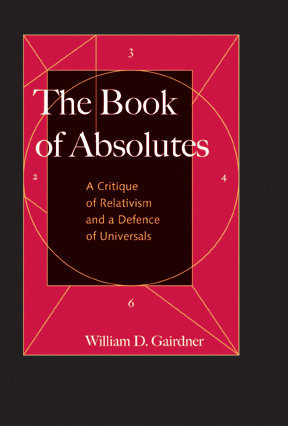 3

The Book of Absolutes

2

4

A Critique of Relativism and a Defence of Universals

6

William D. Gairdner